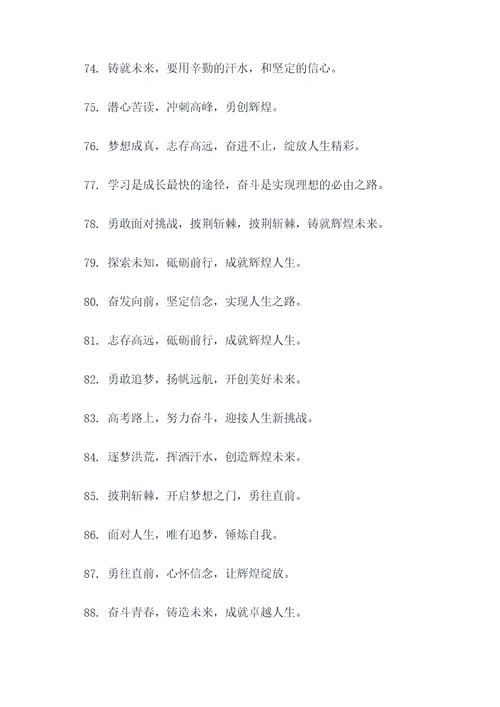 74. 铸就未来，要用辛勤的汗水，和坚定的信心。

75. 潜心苦读，冲刺高峰，勇创辉煌。

76. 梦想成真，志存高远，奋进不止，绽放人生精彩。

77. 学习是成长最快的途径，奋斗是实现理想的必由之路。

78. 勇敢面对挑战，披荆斩棘，披荆斩棘，铸就辉煌未来。

79. 探索未知，砥砺前行，成就辉煌人生。

80. 奋发向前，坚定信念，实现人生之路。

81. 志存高远，砥砺前行，成就辉煌人生。

82. 勇敢追梦，扬帆远航，开创美好未来。

83. 高考路上，努力奋斗，迎接人生新挑战。

84. 逐梦洪荒，挥洒汗水，创造辉煌未来。

85. 披荆斩棘，开启梦想之门，勇往直前。

86. 面对人生，唯有追梦，锤炼自我。

87. 勇往直前，心怀信念，让辉煌绽放。

88. 奋斗青春，铸造未来，成就卓越人生。